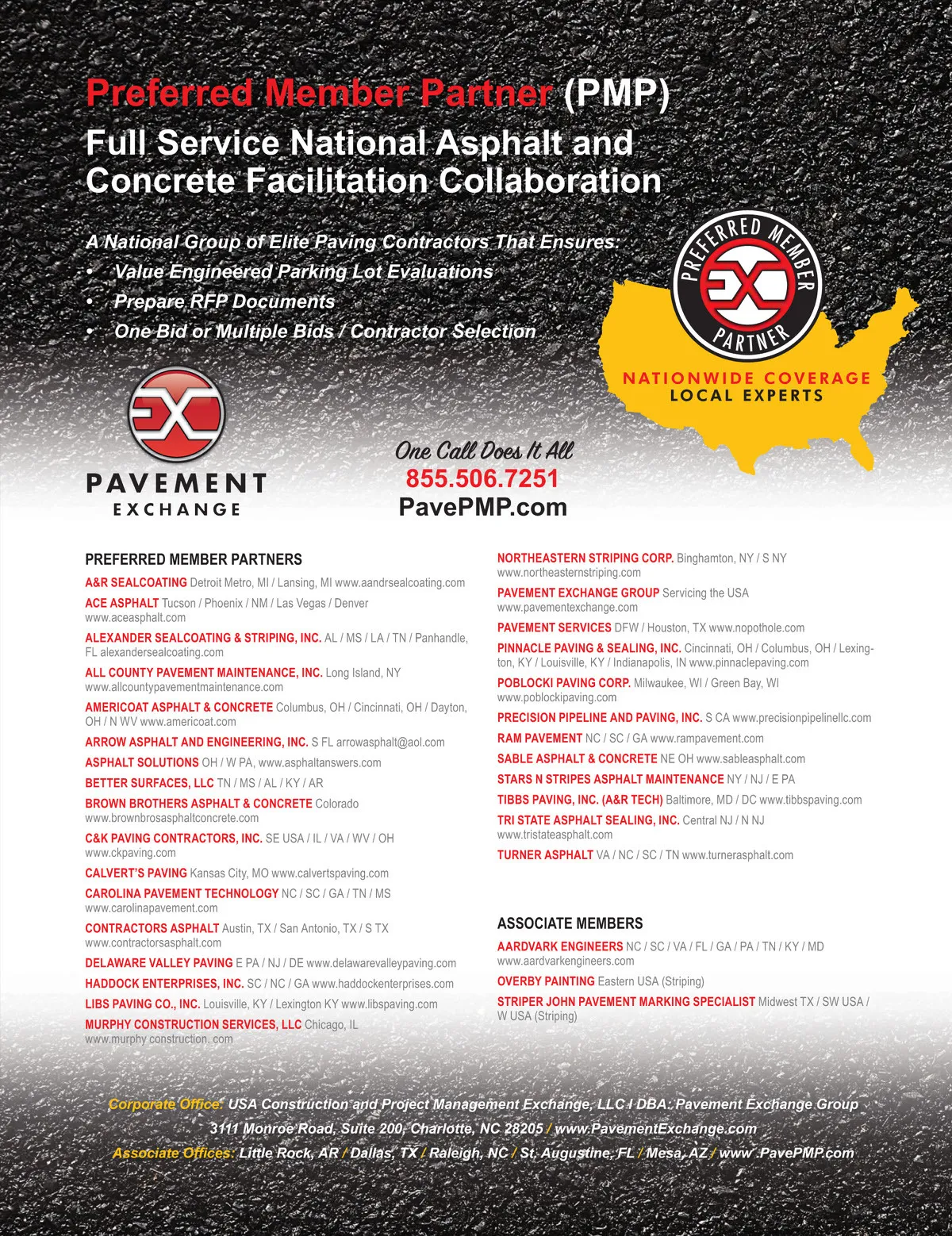 Preferred Member Partner (PMP)

Full Service National Asphalt and Concrete Facilitation Collaboration

A National Group of Elite Paving Contractors That Ensures:
• Value Engineered Parking Lot Evaluations
• Prepare RFP Documents
• One Bid or Multiple Bids / Contractor Selection

PREFERRED MEMBER PARTNER

NATIONWIDE COVERAGE
LOCAL EXPERTS

PAVEMENT
EXCHANGE

One Call Does It All
855.506.7251
PavePMP.com

PREFERRED MEMBER PARTNERS

A&R SEALCOATING Detroit Metro, MI / Lansing, MI www.aandrsealcoating.com

ACE ASPHALT Tucson / Phoenix / NM / Las Vegas / Denver www.aceasphalt.com

ALEXANDER SEALCOATING & STRIPING, INC. AL / MS / LA / TN / Panhandle, FL alexandersealcoating.com

ALL COUNTY PAVEMENT MAINTENANCE, INC. Long Island, NY www.allcountypavementmaintenance.com

AMERICOAT ASPHALT & CONCRETE Columbus, OH / Cincinnati, OH / Dayton, OH / N WV www.americoat.com

ARROW ASPHALT AND ENGINEERING, INC. S FL arrowasphalt@aol.com

ASPHALT SOLUTIONS OH / W PA, www.asphaltanswers.com

BETTER SURFACES, LLC TN / MS / AL / KY / AR

BROWN BROTHERS ASPHALT & CONCRETE Colorado www.brownbrosasphaltconcrete.com

C&K PAVING CONTRACTORS, INC. SE USA / IL / VA / WV / OH www.ckpaving.com

CALVERT'S PAVING Kansas City, MO www.calvertspaving.com

CAROLINA PAVEMENT TECHNOLOGY NC / SC / GA / TN / MS www.carolinapavement.com

CONTRACTORS ASPHALT Austin, TX / San Antonio, TX / S TX www.contractorsasphalt.com

DELAWARE VALLEY PAVING E PA / NJ / DE www.delawarevalleypaving.com

HADDOCK ENTERPRISES, INC. SC / NC / GA www.haddockenterprises.com

LIBS PAVING CO., INC. Louisville, KY / Lexington KY www.libspaving.com

MURPHY CONSTRUCTION SERVICES, LLC Chicago, IL www.murphy construction. com

NORTHEASTERN STRIPING CORP. Binghamton, NY / S NY www.northeasternstriping.com

PAVEMENT EXCHANGE GROUP Servicing the USA www.pavementexchange.com

PAVEMENT SERVICES DFW / Houston, TX www.nopothole.com

PINNACLE PAVING & SEALING, INC. Cincinnati, OH / Columbus, OH / Lexington, KY / Louisville, KY / Indianapolis, IN www.pinnaclepaving.com

POBLOCKI PAVING CORP. Milwaukee, WI / Green Bay, WI www.poblockipaving.com

PRECISION PIPELINE AND PAVING, INC. S CA www.precisionpipelinellc.com

RAM PAVEMENT NC / SC / GA www.rampavement.com

SABLE ASPHALT & CONCRETE NE OH www.sableasphalt.com

STARS N STRIPES ASPHALT MAINTENANCE NY / NJ / E PA

TIBBS PAVING, INC. (A&R TECH) Baltimore, MD / DC www.tibbspaving.com

TRI STATE ASPHALT SEALING, INC. Central NJ / N NJ www.tristateasphalt.com

TURNER ASPHALT VA / NC / SC / TN www.turnerasphalt.com

ASSOCIATE MEMBERS

AARDVARK ENGINEERS NC / SC / VA / FL / GA / PA / TN / KY / MD www.aardvarkengineers.com

OVERBY PAINTING Eastern USA (Striping)

STRIPER JOHN PAVEMENT MARKING SPECIALIST Midwest TX / SW USA / W USA (Striping)

Corporate Office: USA Construction and Project Management Exchange, LLC I DBA: Pavement Exchange Group
3111 Monroe Road, Suite 200, Charlotte, NC 28205 / www.PavementExchange.com
Associate Offices: Little Rock, AR / Dallas, TX / Raleigh, NC / St. Augustine, FL / Mesa, AZ / www .PavePMP.com